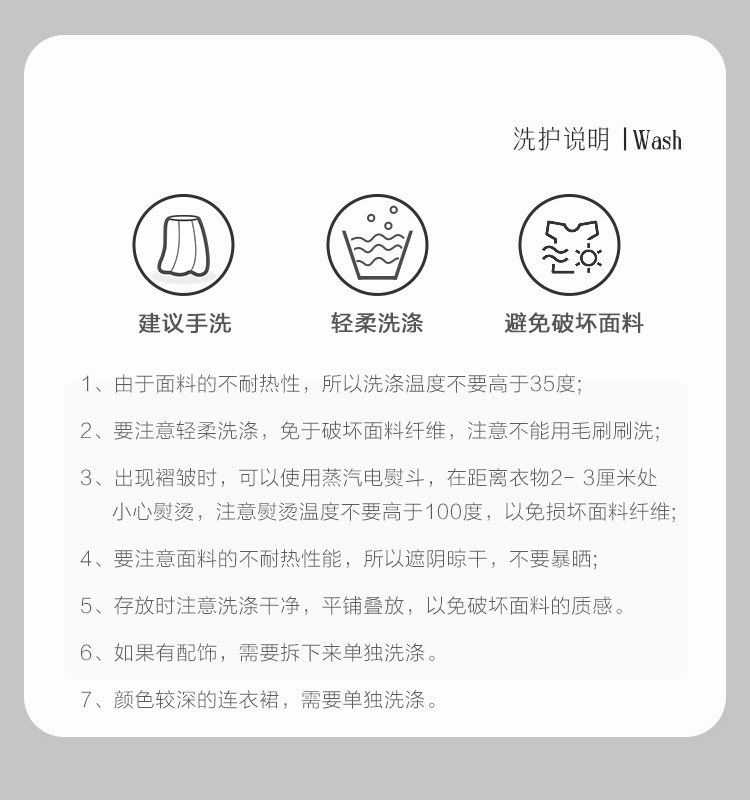 洗护说明 | Wash

建议手洗

轻柔洗涤

避免破坏面料

1、由于面料的不耐热性，所以洗涤温度不要高于35度;

2、要注意轻柔洗涤，免于破坏面料纤维，注意不能用毛刷刷洗;

3、出现褶皱时，可以使用蒸汽电熨斗，在距离衣物2- 3厘米处小心熨烫，注意熨烫温度不要高于100度，以免损坏面料纤维;

4、要注意面料的不耐热性能，所以遮阴晾干，不要暴晒;

5、存放时注意洗涤干净，平铺叠放，以免破坏面料的质感。

6、如果有配饰，需要拆下来单独洗涤。

7、颜色较深的连衣裙，需要单独洗涤。